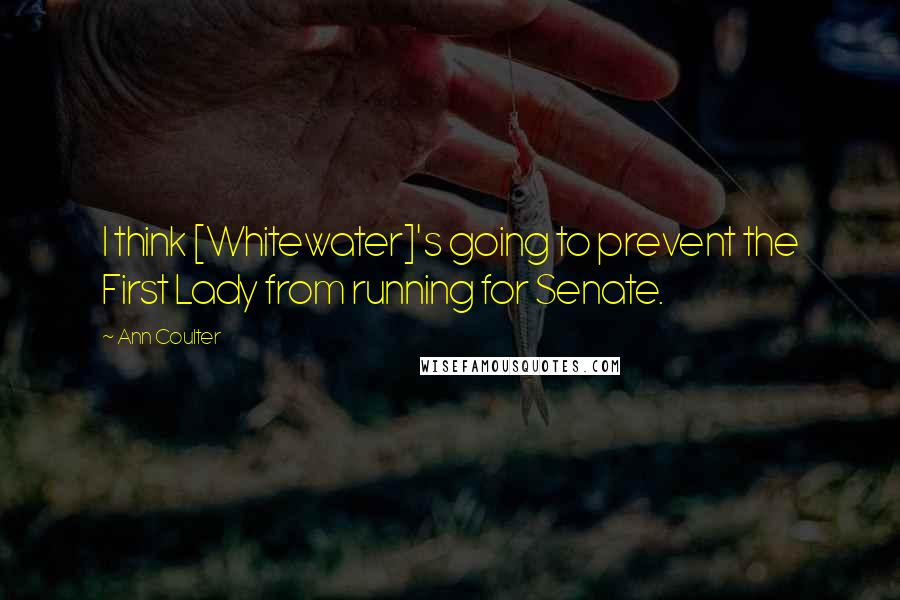 I think [Whitewater]'s going to prevent the First Lady from running for Senate.

~ Ann Coulter

WISEFAMOUSQUOTES.COM